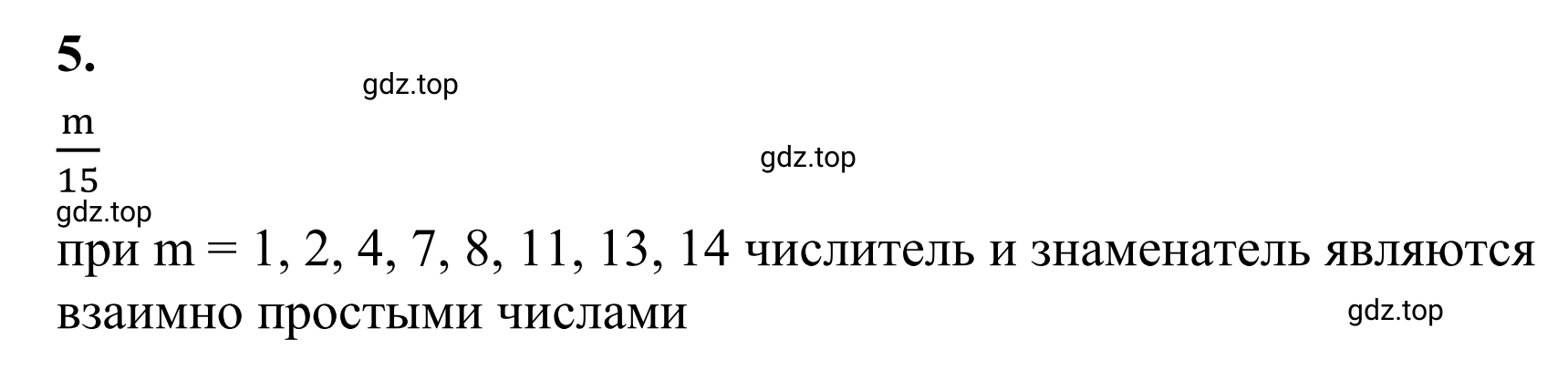 5.

gdz.top

$\frac{m}{15}$

gdz.top

gdz.top

при m = 1, 2, 4, 7, 8, 11, 13, 14 числитель и знаменатель являются взаимно простыми числами

gdz.top